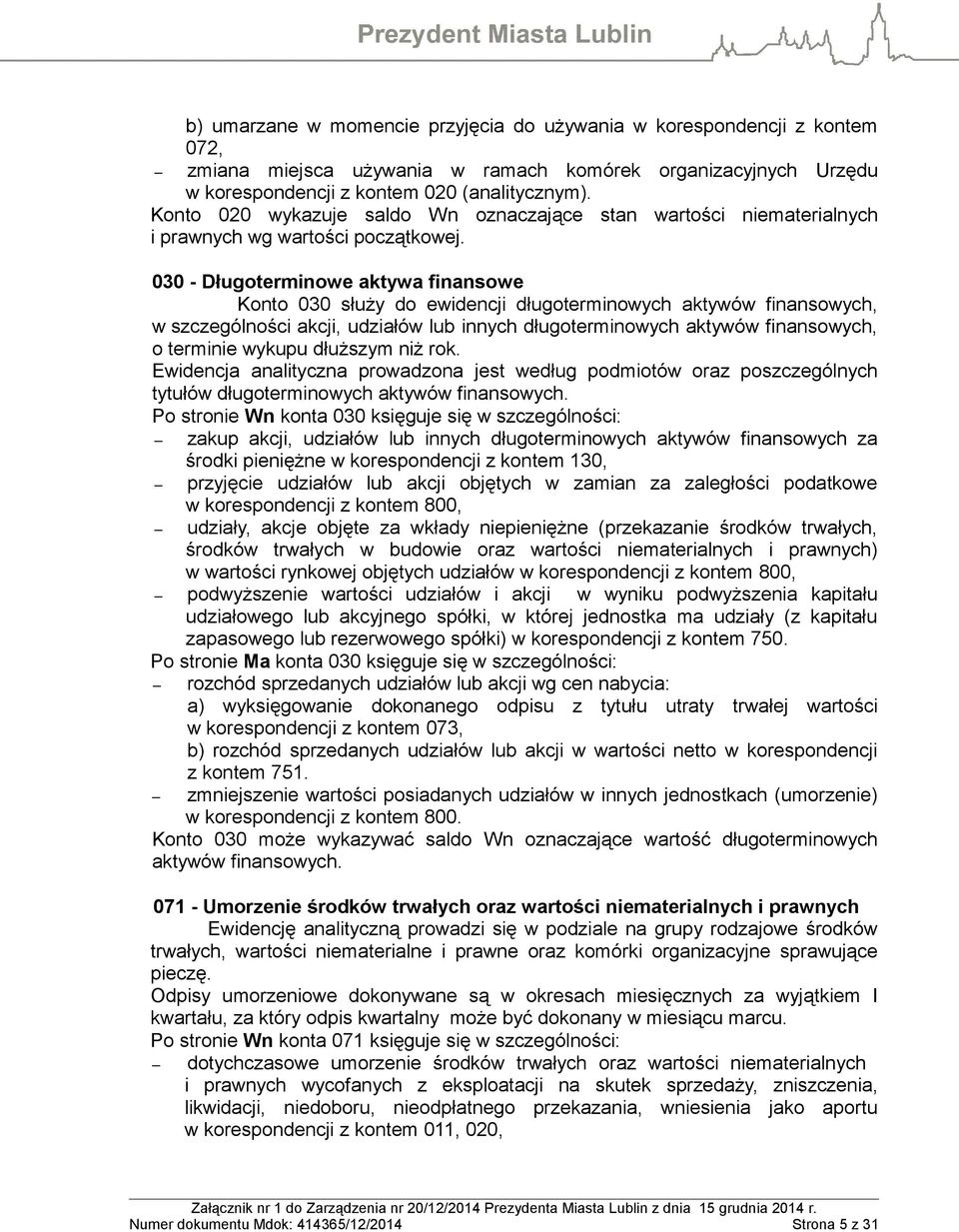 Prezydent Miasta Lublin

b) umarzane w momencie przyjęcia do używania w korespondencji z kontem 072,
– zmiana miejsca używania w ramach komórek organizacyjnych Urzędu w korespondencji z kontem 020 (analitycznym).
Konto 020 wykazuje saldo Wn oznaczające stan wartości niematerialnych i prawnych wg wartości początkowej.

030 - Długoterminowe aktywa finansowe
Konto 030 służy do ewidencji długoterminowych aktywów finansowych, w szczególności akcji, udziałów lub innych długoterminowych aktywów finansowych, o terminie wykupu dłuższym niż rok.
Ewidencja analityczna prowadzona jest według podmiotów oraz poszczególnych tytułów długoterminowych aktywów finansowych.
Po stronie Wn konta 030 księguje się w szczególności:
– zakup akcji, udziałów lub innych długoterminowych aktywów finansowych za środki pieniężne w korespondencji z kontem 130,
– przyjęcie udziałów lub akcji objętych w zamian za zaległości podatkowe w korespondencji z kontem 800,
– udziały, akcje objęte za wkłady niepieniężne (przekazanie środków trwałych, środków trwałych w budowie oraz wartości niematerialnych i prawnych) w wartości rynkowej objętych udziałów w korespondencji z kontem 800,
– podwyższenie wartości udziałów i akcji w wyniku podwyższenia kapitału udziałowego lub akcyjnego spółki, w której jednostka ma udziały (z kapitału zapasowego lub rezerwowego spółki) w korespondencji z kontem 750.
Po stronie Ma konta 030 księguje się w szczególności:
– rozchód sprzedanych udziałów lub akcji wg cen nabycia:
a) wyksięgowanie dokonanego odpisu z tytułu utraty trwałej wartości w korespondencji z kontem 073,
b) rozchód sprzedanych udziałów lub akcji w wartości netto w korespondencji z kontem 751.
– zmniejszenie wartości posiadanych udziałów w innych jednostkach (umorzenie) w korespondencji z kontem 800.
Konto 030 może wykazywać saldo Wn oznaczające wartość długoterminowych aktywów finansowych.

071 - Umorzenie środków trwałych oraz wartości niematerialnych i prawnych
Ewidencję analityczną prowadzi się w podziale na grupy rodzajowe środków trwałych, wartości niematerialne i prawne oraz komórki organizacyjne sprawujące pieczę.
Odpisy umorzeniowe dokonywane są w okresach miesięcznych za wyjątkiem I kwartału, za który odpis kwartalny może być dokonany w miesiącu marcu.
Po stronie Wn konta 071 księguje się w szczególności:
– dotychczasowe umorzenie środków trwałych oraz wartości niematerialnych i prawnych wycofanych z eksploatacji na skutek sprzedaży, zniszczenia, likwidacji, niedoboru, nieodpłatnego przekazania, wniesienia jako aportu w korespondencji z kontem 011, 020,

Załącznik nr 1 do Zarządzenia nr 20/12/2014 Prezydenta Miasta Lublin z dnia 15 grudnia 2014 r.
Numer dokumentu Mdok: 414365/12/2014 Strona 5 z 31